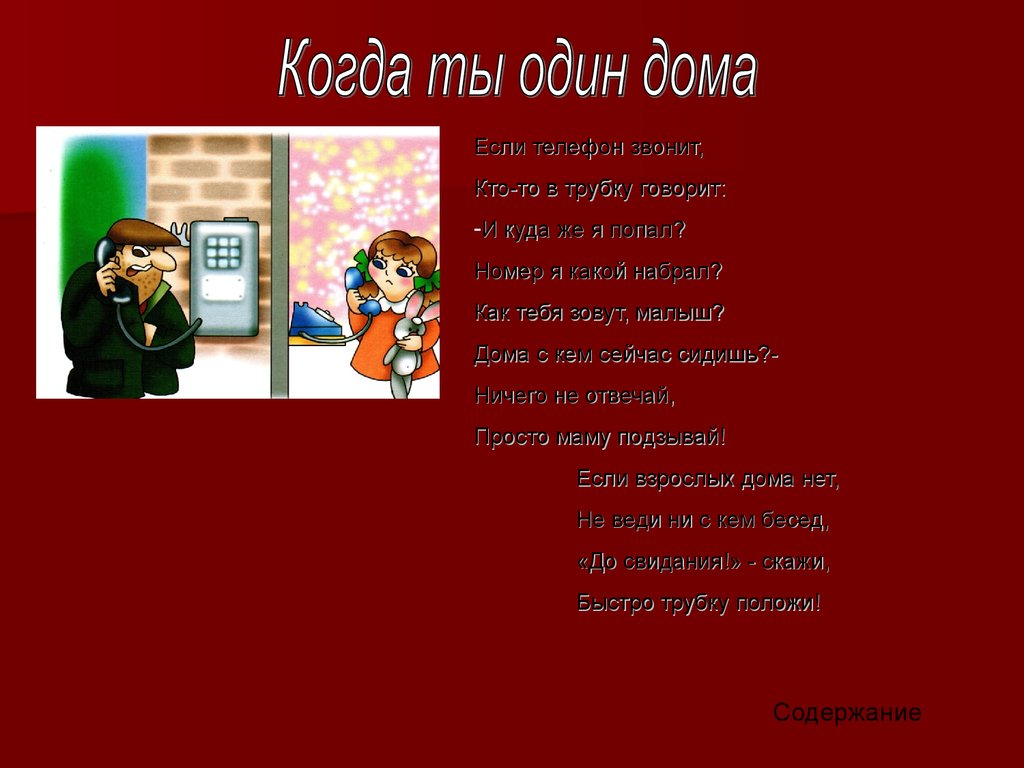 Когда ты один дома

Если телефон звонит,

Кто-то в трубку говорит:

-И куда же я попал?

Номер я какой набрал?

Как тебя зовут, малыш?

Дома с кем сейчас сидишь?-

Ничего не отвечай,

Просто маму подзывай!

Если взрослых дома нет,

Не веди ни с кем бесед,

«До свидания!» - скажи,

Быстро трубку положи!

Содержание